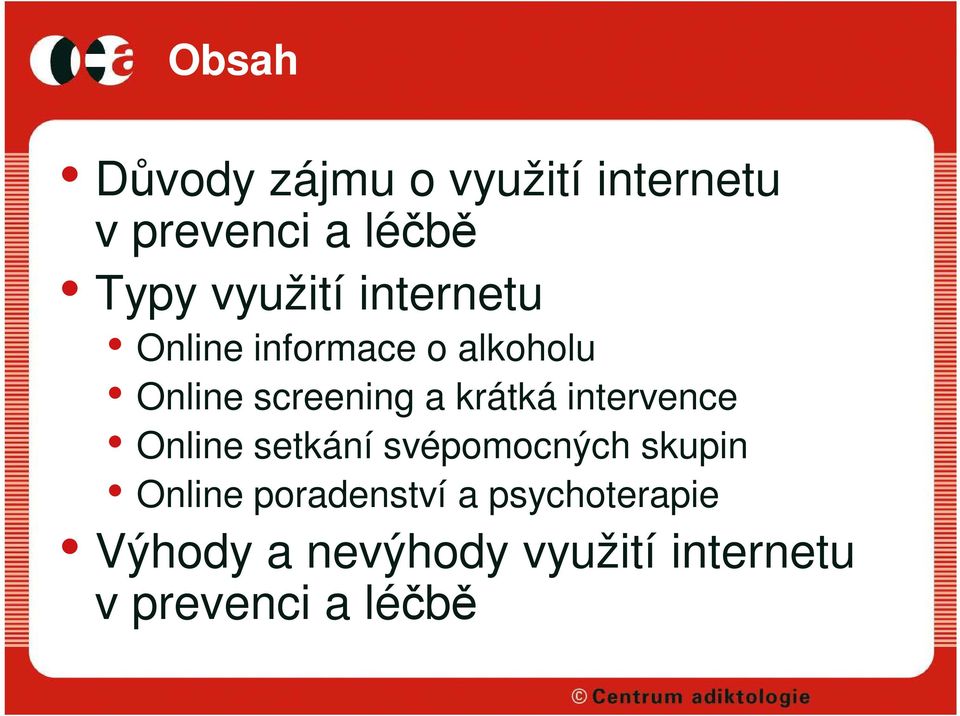 Obsah

• Důvody zájmu o využití internetu v prevenci a léčbě
• Typy využití internetu
  • Online informace o alkoholu
  • Online screening a krátká intervence
  • Online setkání svépomocných skupin
  • Online poradenství a psychoterapie
• Výhody a nevýhody využití internetu v prevenci a léčbě

© Centrum adiktologie